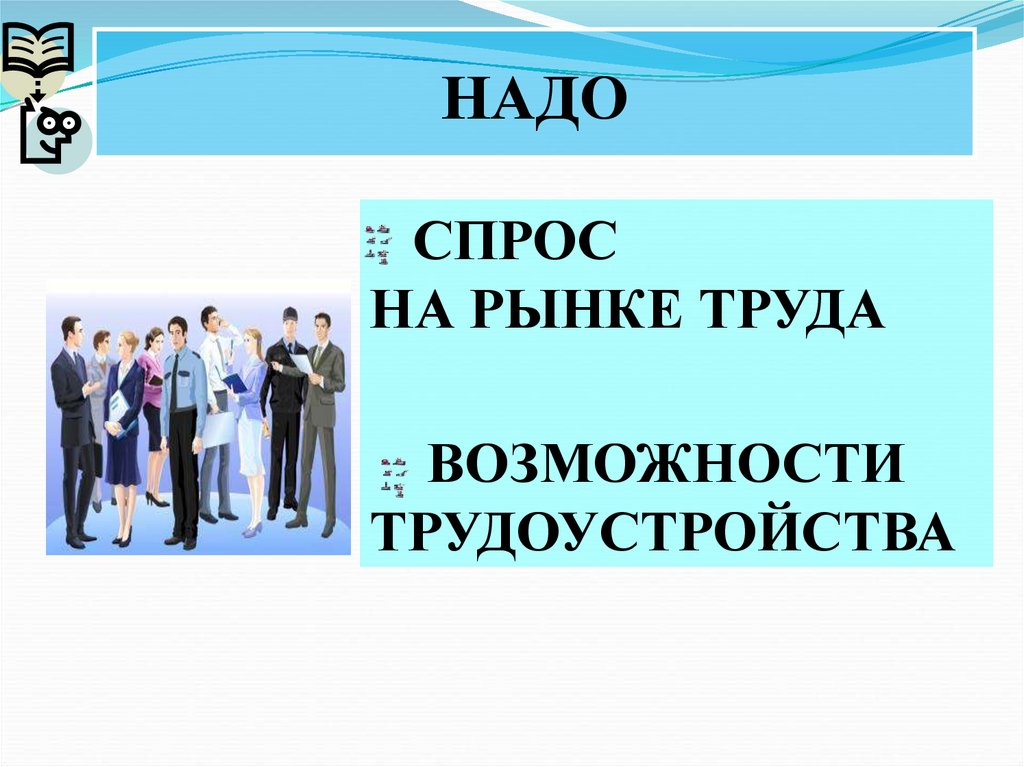 НАДО

СПРОС
НА РЫНКЕ ТРУДА

ВОЗМОЖНОСТИ
ТРУДОУСТРОЙСТВА